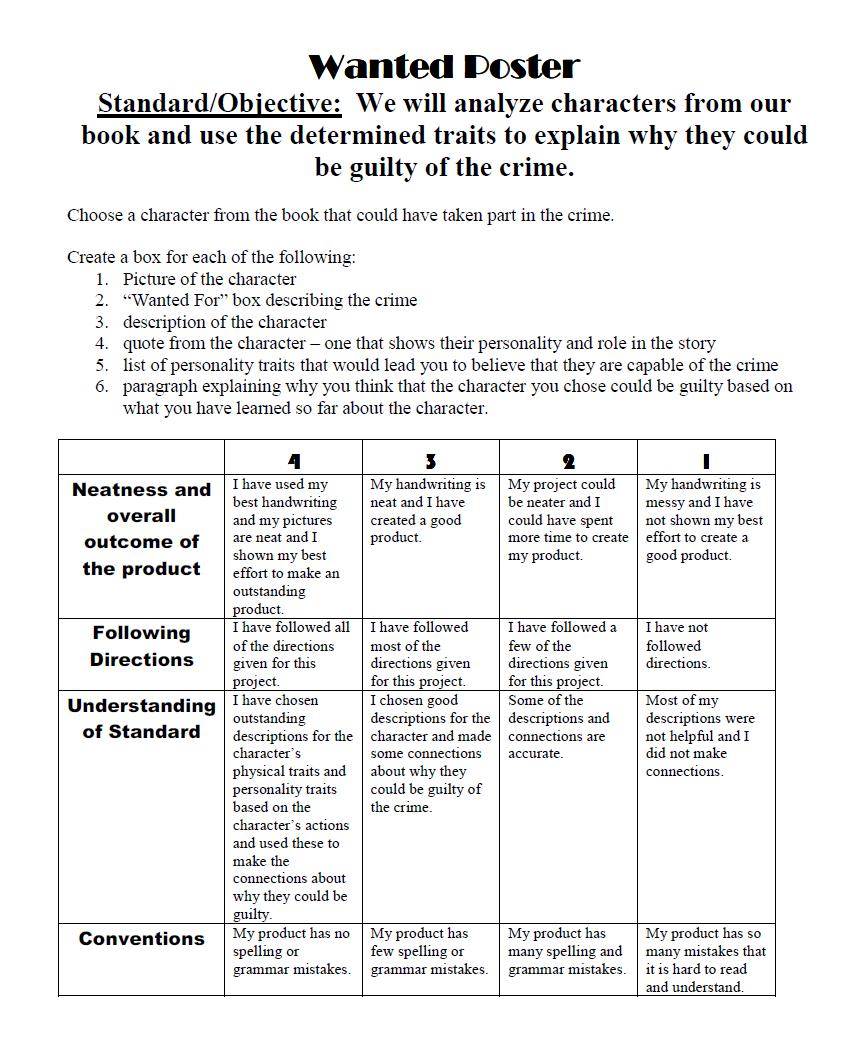 Wanted Poster

Standard/Objective: We will analyze characters from our book and use the determined traits to explain why they could be guilty of the crime.

Choose a character from the book that could have taken part in the crime.

Create a box for each of the following:
1. Picture of the character
2. “Wanted For” box describing the crime
3. description of the character
4. quote from the character – one that shows their personality and role in the story
5. list of personality traits that would lead you to believe that they are capable of the crime
6. paragraph explaining why you think that the character you chose could be guilty based on what you have learned so far about the character.

| | 4 | 3 | 2 | 1 |
|---|---|---|---|---|
| Neatness and overall outcome of the product | I have used my best handwriting and my pictures are neat and I shown my best effort to make an outstanding product. | My handwriting is neat and I have created a good product. | My project could be neater and I could have spent more time to create my product. | My handwriting is messy and I have not shown my best effort to create a good product. |
| Following Directions | I have followed all of the directions given for this project. | I have followed most of the directions given for this project. | I have followed a few of the directions given for this project. | I have not followed directions. |
| Understanding of Standard | I have chosen outstanding descriptions for the character’s physical traits and personality traits based on the character’s actions and used these to make the connections about why they could be guilty. | I chosen good descriptions for the character and made some connections about why they could be guilty of the crime. | Some of the descriptions and connections are accurate. | Most of my descriptions were not helpful and I did not make connections. |
| Conventions | My product has no spelling or grammar mistakes. | My product has few spelling or grammar mistakes. | My product has many spelling and grammar mistakes. | My product has so many mistakes that it is hard to read and understand. |